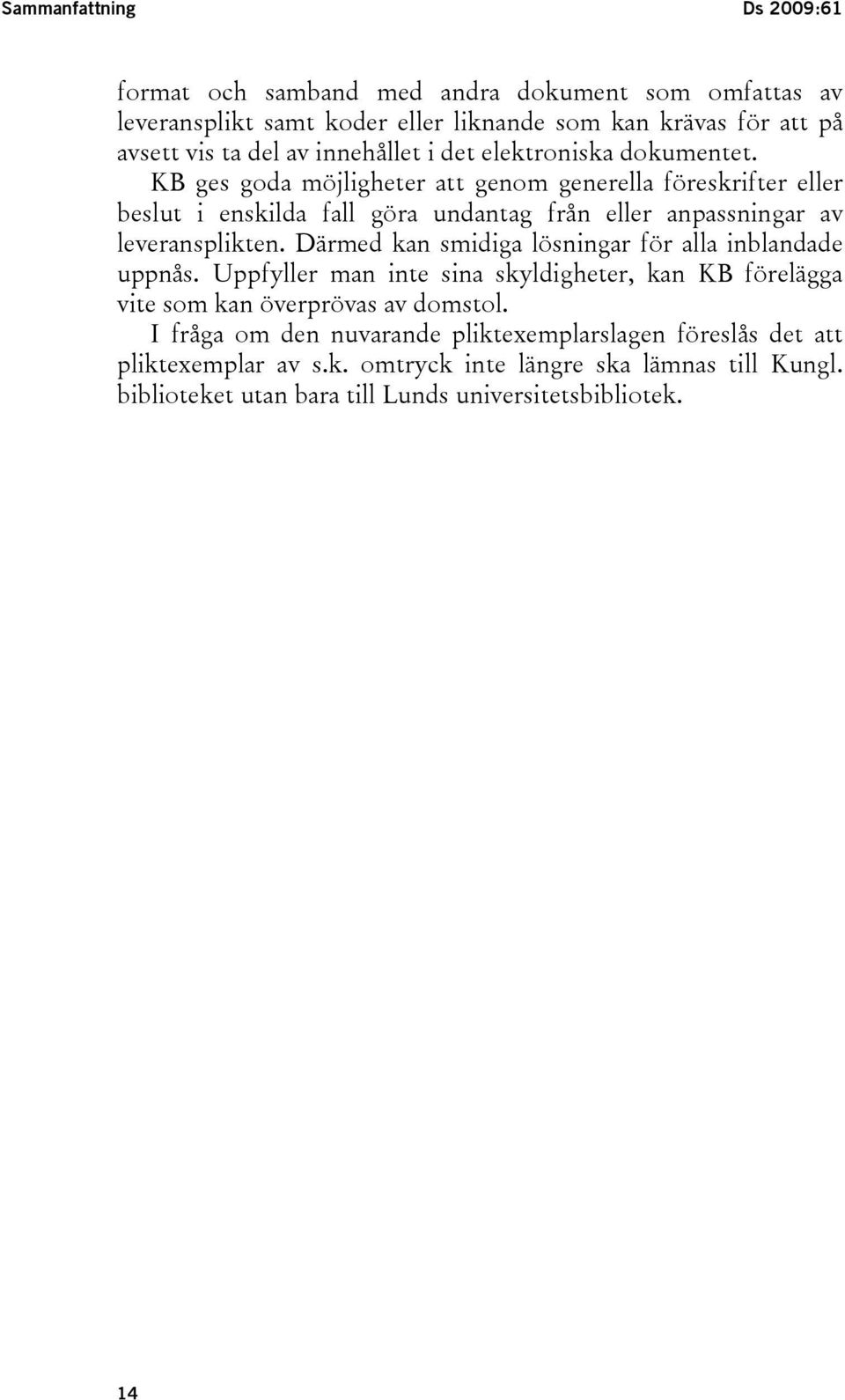 Sammanfattning

Ds 2009:61

format och samband med andra dokument som omfattas av leveransplikt samt koder eller liknande som kan krävas för att på avsett vis ta del av innehållet i det elektroniska dokumentet.

KB ges goda möjligheter att genom generella föreskrifter eller beslut i enskilda fall göra undantag från eller anpassningar av leveransplikten. Därmed kan smidiga lösningar för alla inblandade uppnås. Uppfyller man inte sina skyldigheter, kan KB förelägga vite som kan överprövas av domstol.

I fråga om den nuvarande pliktexemplarslagen föreslås det att pliktexemplar av s.k. omtryck inte längre ska lämnas till Kungl. biblioteket utan bara till Lunds universitetsbibliotek.

14